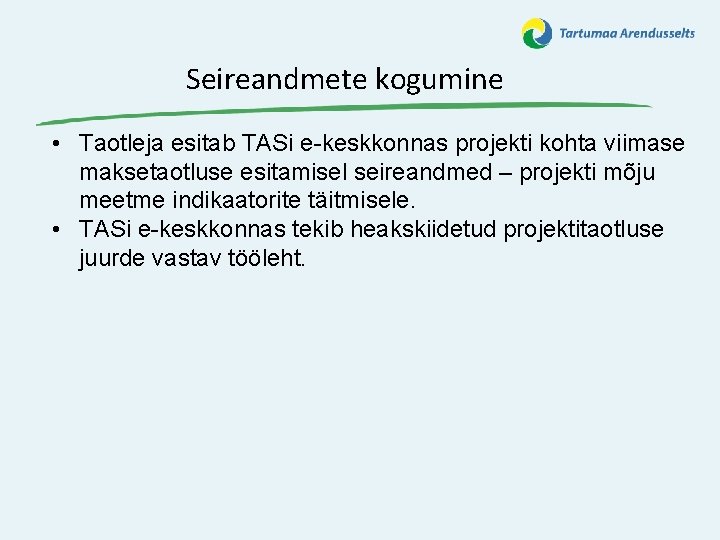 Tartumaa Arendusselts

Seireandmete kogumine

• Taotleja esitab TASi e-keskkonnas projekti kohta viimase maksetaotluse esitamisel seireandmed – projekti mõju meetme indikaatorite täitmisele.
• TASi e-keskkonnas tekib heakskiidetud projektitaotluse juurde vastav tööleht.